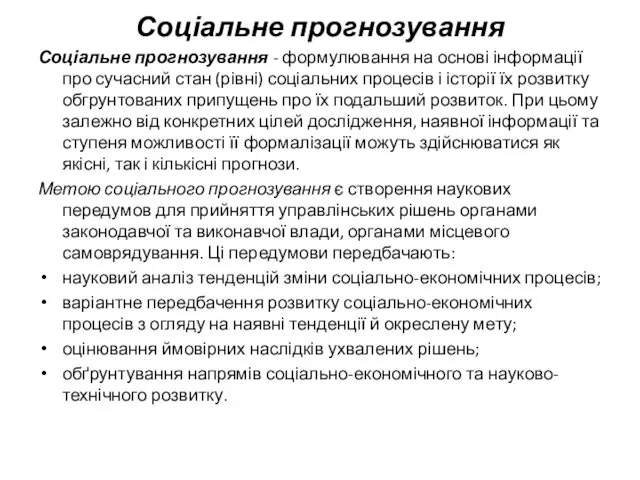 Соціальне прогнозування

Соціальне прогнозування - формулювання на основі інформації про сучасний стан (рівні) соціальних процесів і історії їх розвитку обгрунтованих припущень про їх подальший розвиток. При цьому залежно від конкретних цілей дослідження, наявної інформації та ступеня можливості її формалізації можуть здійснюватися як якісні, так і кількісні прогнози.

Метою соціального прогнозування є створення наукових передумов для прийняття управлінських рішень органами законодавчої та виконавчої влади, органами місцевого самоврядування. Ці передумови передбачають:

• науковий аналіз тенденцій зміни соціально-економічних процесів;
• варіантне передбачення розвитку соціально-економічних процесів з огляду на наявні тенденції й окреслену мету;
• оцінювання ймовірних наслідків ухвалених рішень;
• обґрунтування напрямів соціально-економічного та науково-технічного розвитку.